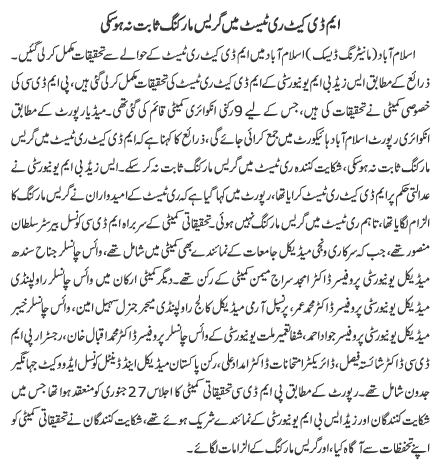 ایم ڈی کیٹ ری ٹیسٹ میں گریس مارکنگ ثابت نہ ہو سکی

اسلام آباد (مانیٹرنگ ڈیسک) اسلام آباد میں ایم ڈی کیٹ ری ٹیسٹ کے حوالے سے تحقیقات مکمل کر لی گئیں۔ ذرائع کے مطابق ایس زیڈ بی ایم یونیورسٹی کے ایم ڈی کیٹ ری ٹیسٹ کی تحقیقات مکمل کر لی گئی ہیں، پی ایم ڈی سی کی خصوصی کمیٹی نے تحقیقات کی ہیں، جس کے لیے 9 رکنی انکوائری کمیٹی قائم کی گئی تھی۔ میڈیا رپورٹ کے مطابق انکوائری رپورٹ اسلام آباد ہائیکورٹ میں جمع کرائی جائے گی، ذرائع کا کہنا ہے کہ ایم ڈی کیٹ ری ٹیسٹ میں گریس مارکنگ ثابت نہ ہو سکی، شکایت کنندہ ری ٹیسٹ میں گریس مارکنگ ثابت نہ کر سکے۔ ایس زیڈ بی ایم یونیورسٹی نے عدالتی حکم پر ایم ڈی کیٹ ری ٹیسٹ کرایا تھا، رپورٹ میں کہا گیا ہے کہ ری ٹیسٹ کے امیدواران نے گریس مارکنگ کا الزام لگایا تھا، تاہم ری ٹیسٹ میں گریس مارکنگ نہیں ہوئی۔ تحقیقاتی کمیٹی کے سربراہ ایم ڈی سی کونسل بیرسٹر سلطان منصور تھے، جب کہ سرکاری و نجی میڈیکل جامعات کے نمائندے بھی کمیٹی میں شامل تھے، وائس چانسلر جناح سندھ میڈیکل یونیورسٹی پروفیسر ڈاکٹر امجد سراج میمن کمیٹی کے رکن تھے۔ دیگر کمیٹی ارکان میں وائس چانسلر راولپنڈی میڈیکل یونیورسٹی پروفیسر ڈاکٹر محمد عمر، پرنسپل آرمی میڈیکل کالج راولپنڈی میجر جنرل سہیل امین، وائس چانسلر خیبر میڈیکل یونیورسٹی پروفیسر جواد احمد، شفا تعمیر ملت یونیورسٹی کے وائس چانسلر پروفیسر ڈاکٹر محمد اقبال خان، رجسٹرار پی ایم ڈی سی ڈاکٹر شائستہ فیصل، ڈائریکٹر امتحانات ڈاکٹر امداد علی، رکن پاکستان میڈیکل اینڈ ڈینٹل کونسل ایڈووکیٹ جہانگیر جدون شامل تھے۔ رپورٹ کے مطابق پی ایم ڈی سی تحقیقاتی کمیٹی کا اجلاس 27 جنوری کو منعقد ہوا تھا جس میں شکایت کنندگان اور زیڈ ایس بی ایم یونیورسٹی کے نمائندے شریک ہوئے تھے، شکایت کنندگان نے تحقیقاتی کمیٹی کو اپنے تحفظات سے آگاہ کیا، اور گریس مارکنگ کے الزامات لگائے۔